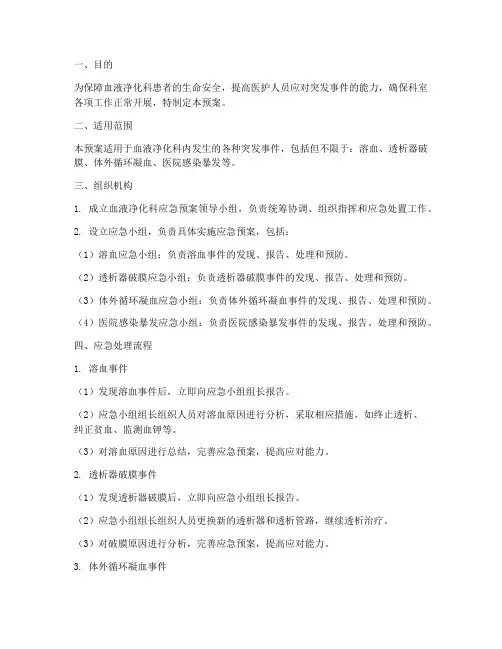 一、目的

为保障血液净化科患者的生命安全，提高医护人员应对突发事件的能力，确保科室各项工作正常开展，特制定本预案。

二、适用范围

本预案适用于血液净化科内发生的各种突发事件，包括但不限于：溶血、透析器破膜、体外循环凝血、医院感染暴发等。

三、组织机构

1. 成立血液净化科应急预案领导小组，负责统筹协调、组织指挥和应急处置工作。

2. 设立应急小组，负责具体实施应急预案，包括：

（1）溶血应急小组：负责溶血事件的发现、报告、处理和预防。

（2）透析器破膜应急小组：负责透析器破膜事件的发现、报告、处理和预防。

（3）体外循环凝血应急小组：负责体外循环凝血事件的发现、报告、处理和预防。

（4）医院感染暴发应急小组：负责医院感染暴发事件的发现、报告、处理和预防。

四、应急处理流程

1. 溶血事件

（1）发现溶血事件后，立即向应急小组组长报告。

（2）应急小组组长组织人员对溶血原因进行分析，采取相应措施，如终止透析、纠正贫血、监测血钾等。

（3）对溶血原因进行总结，完善应急预案，提高应对能力。

2. 透析器破膜事件

（1）发现透析器破膜后，立即向应急小组组长报告。

（2）应急小组组长组织人员更换新的透析器和透析管路，继续透析治疗。

（3）对破膜原因进行分析，完善应急预案，提高应对能力。

3. 体外循环凝血事件